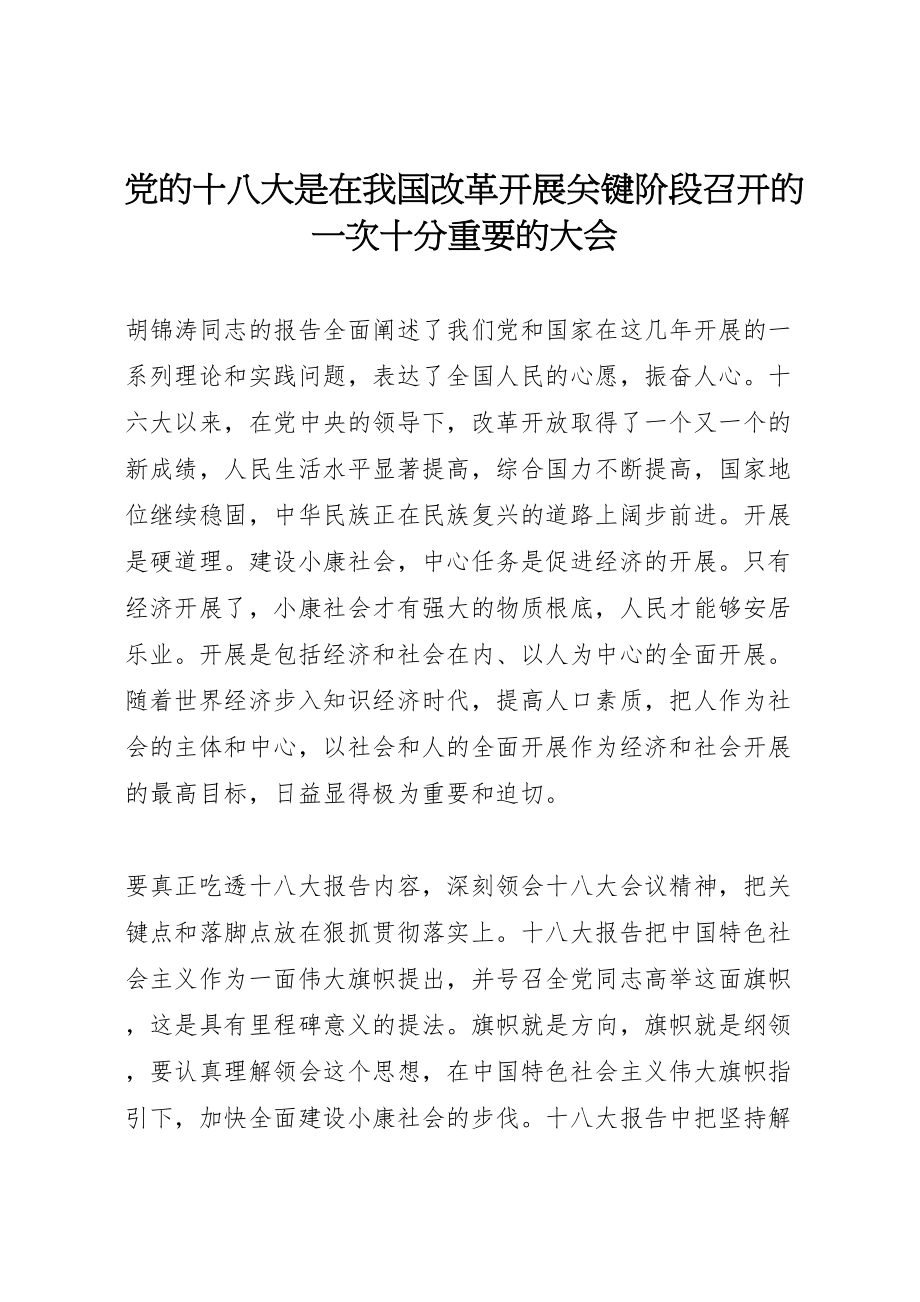 党的十八大是在我国改革开展关键阶段召开的一次十分重要的大会

胡锦涛同志的报告全面阐述了我们党和国家在这几年开展的一系列理论和实践问题，表达了全国人民的心愿，振奋人心。十六大以来，在党中央的领导下，改革开放取得了一个又一个的新成绩，人民生活水平显著提高，综合国力不断提高，国家地位继续稳固，中华民族正在民族复兴的道路上阔步前进。开展是硬道理。建设小康社会，中心任务是促进经济的开展。只有经济开展了，小康社会才有强大的物质根底，人民才能够安居乐业。开展是包括经济和社会在内、以人为中心的全面开展。随着世界经济步入知识经济时代，提高人口素质，把人作为社会的主体和中心，以社会和人的全面开展作为经济和社会开展的最高目标，日益显得极为重要和迫切。

要真正吃透十八大报告内容，深刻领会十八大会议精神，把关键点和落脚点放在狠抓贯彻落实上。十八大报告把中国特色社会主义作为一面伟大旗帜提出，并号召全党同志高举这面旗帜，这是具有里程碑意义的提法。旗帜就是方向，旗帜就是纲领，要认真理解领会这个思想，在中国特色社会主义伟大旗帜指引下，加快全面建设小康社会的步伐。十八大报告中把坚持解